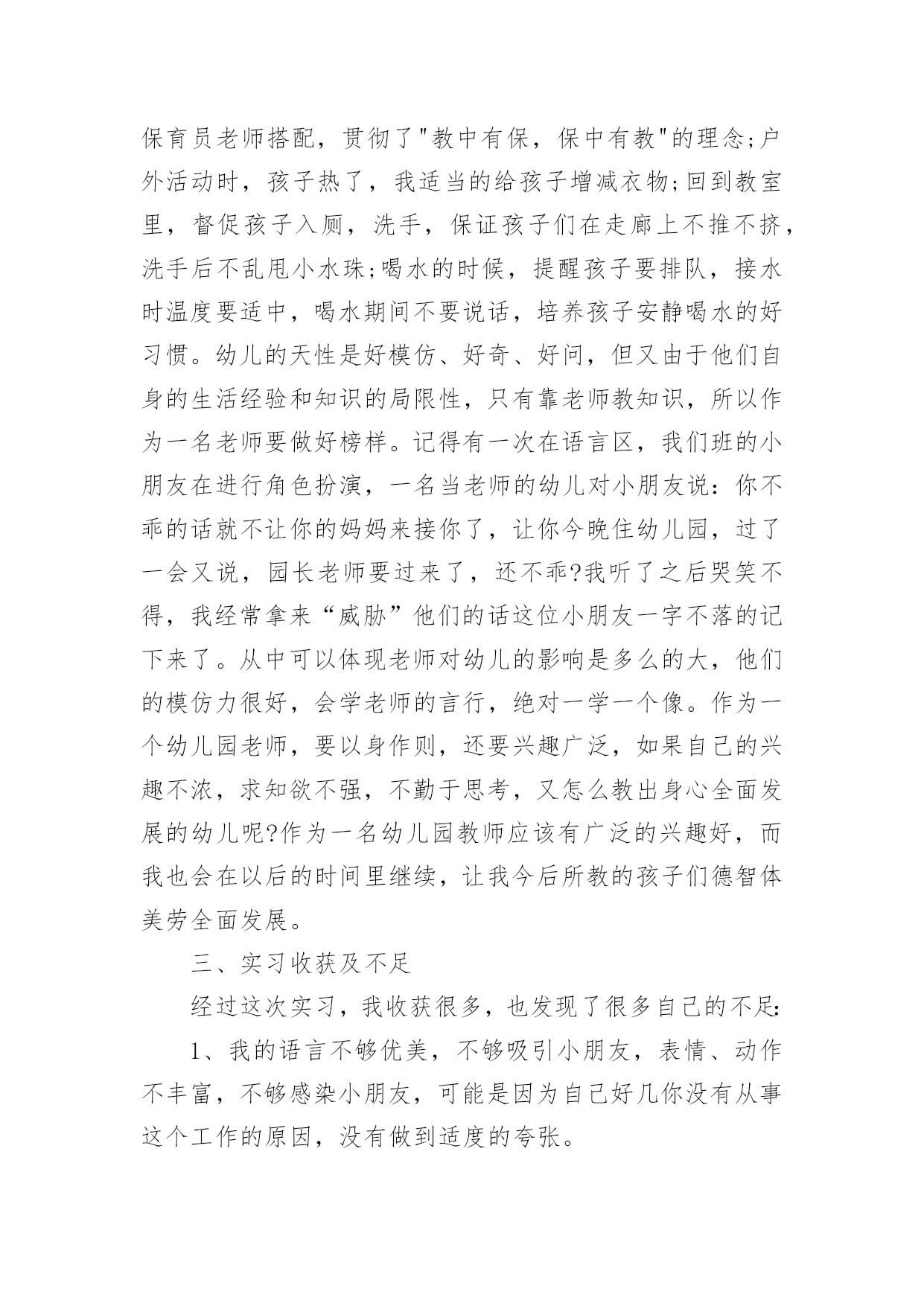 保育员老师搭配，贯彻了"教中有保，保中有教"的理念;户外活动时，孩子热了，我适当的给孩子增减衣物;回到教室里，督促孩子入厕，洗手，保证孩子们在走廊上不推不挤，洗手后不乱甩小水珠;喝水的时候，提醒孩子要排队，接水时温度要适中，喝水期间不要说话，培养孩子安静喝水的好习惯。幼儿的天性是好模仿、好奇、好问，但又由于他们自身的生活经验和知识的局限性，只有靠老师教知识，所以作为一名老师要做好榜样。记得有一次在语言区，我们班的小朋友在进行角色扮演，一名当老师的幼儿对小朋友说：你不乖的话就不让你的妈妈来接你了，让你今晚住幼儿园，过了一会又说，园长老师要过来了，还不乖?我听了之后哭笑不得，我经常拿来“威胁”他们的话这位小朋友一字不落的记下来了。从中可以体现老师对幼儿的影响是多么的大，他们的模仿力很好，会学老师的言行，绝对一学一个像。作为一个幼儿园老师，要以身作则，还要兴趣广泛，如果自己的兴趣不浓，求知欲不强，不勤于思考，又怎么教出身心全面发展的幼儿呢?作为一名幼儿园教师应该有广泛的兴趣好，而我也会在以后的时间里继续，让我今后所教的孩子们德智体美劳全面发展。

三、实习收获及不足

经过这次实习，我收获很多，也发现了很多自己的不足:

1、我的语言不够优美，不够吸引小朋友，表情、动作不丰富，不够感染小朋友，可能是因为自己好几你没有从事这个工作的原因，没有做到适度的夸张。